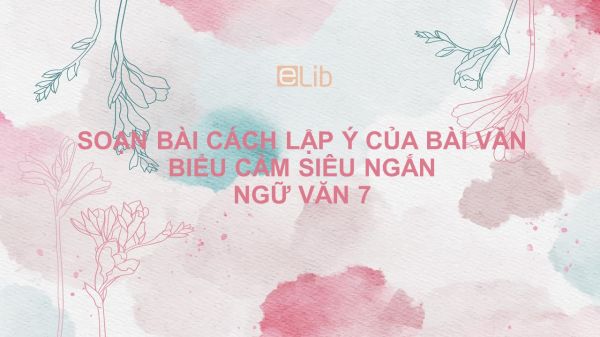 eLib

SOẠN BÀI CÁCH LẬP Ý CỦA BÀI VĂN BIỂU CẢM SIÊU NGẮN NGỮ VĂN 7